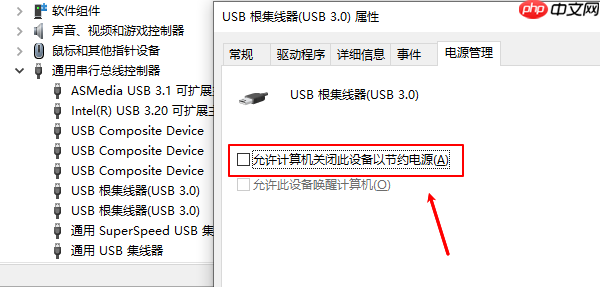 软件组件
声音、视频和游戏控制器
鼠标和其他指针设备
通用串行总线控制器
ASMedia USB 3.1 可扩展
Intel(R) USB 3.20 可扩展主
USB Composite Device
USB Composite Device
USB Composite Device
USB 根集线器(USB 3.0)
USB 根集线器(USB 3.0)
通用 SuperSpeed USB 集
通用 USB 集线器

USB 根集线器(USB 3.0) 属性

php 中文网

常规 驱动程序 详细信息 事件 电源管理

USB 根集线器(USB 3.0)

允许计算机关闭此设备以节约电源(A)
允许此设备唤醒计算机(O)